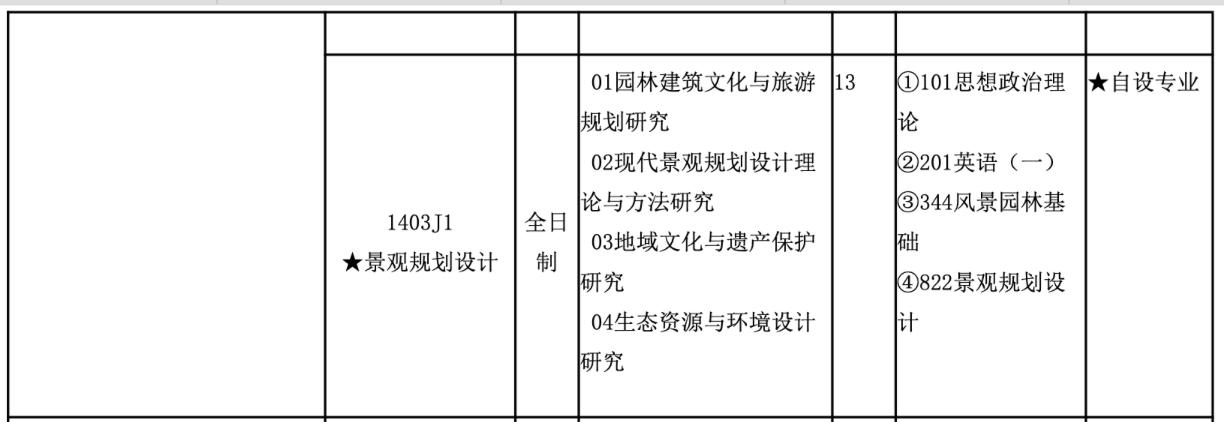 |  |  |  |  |  |  |  |
|---|---|---|---|---|---|---|
|  | 1403J1 ★景观规划设计 | 全日制 | 01园林建筑文化与旅游规划研究 02现代景观规划设计理论与方法研究 03地域文化与遗产保护研究 04生态资源与环境设计研究 | 13 | ①101思想政治理论 ②201英语（一） ③344风景园林基础 ④822景观规划设计 | ★自设专业 |